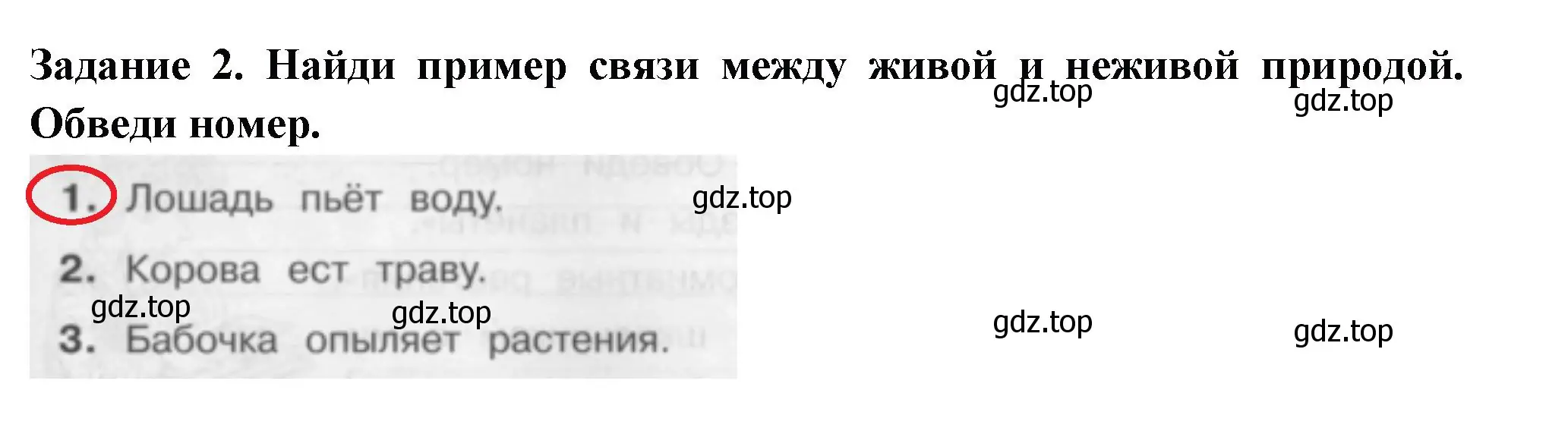 Задание 2. Найди пример связи между живой и неживой природой. Обведи номер.

gdz.top gdz.top

1. Лошадь пьёт воду.

gdz.top

2. Корова ест траву.

gdz.top gdz.top

3. Бабочка опыляет растения.

gdz.top gdz.top